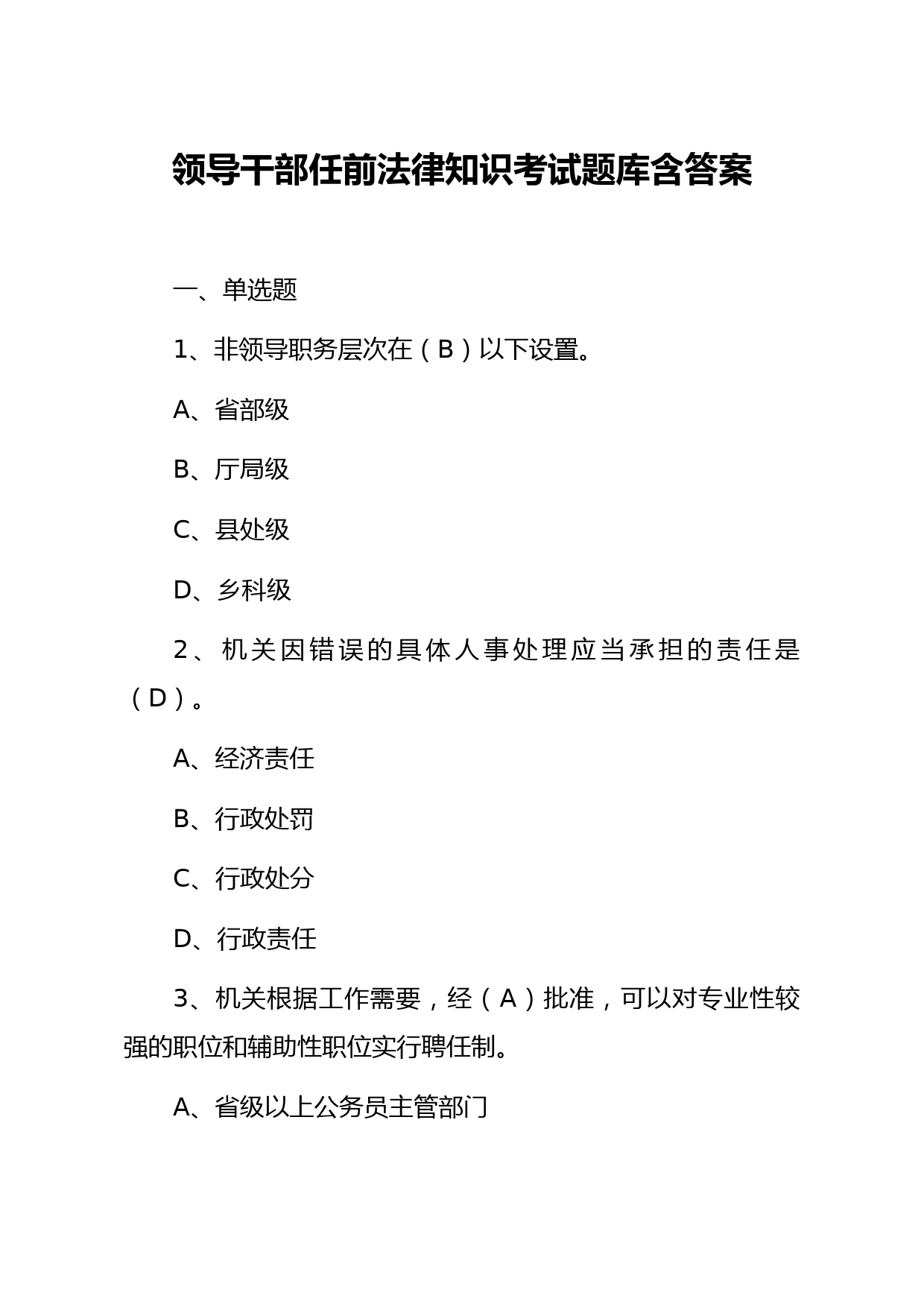 领导干部任前法律知识考试题库含答案

一、单选题

1、非领导职务层次在（B）以下设置。

A、省部级

B、厅局级

C、县处级

D、乡科级

2、机关因错误的具体人事处理应当承担的责任是（D）。

A、经济责任

B、行政处罚

C、行政处分

D、行政责任

3、机关根据工作需要，经（A）批准，可以对专业性较强的职位和辅助性职位实行聘任制。

A、省级以上公务员主管部门